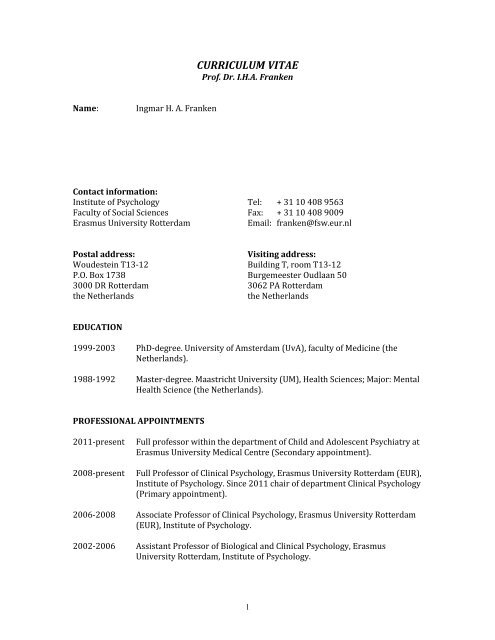 CURRICULUM VITAE
Prof. Dr. I.H.A. Franken

Name: Ingmar H. A. Franken

Contact information:
Institute of Psychology
Faculty of Social Sciences
Erasmus University Rotterdam

Tel: + 31 10 408 9563
Fax: + 31 10 408 9009
Email: franken@fsw.eur.nl

Postal address:
Woudestein T13-12
P.O. Box 1738
3000 DR Rotterdam
the Netherlands

Visiting address:
Building T, room T13-12
Burgemeester Oudlaan 50
3062 PA Rotterdam
the Netherlands

EDUCATION

1999-2003 PhD-degree. University of Amsterdam (UvA), faculty of Medicine (the Netherlands).

1988-1992 Master-degree. Maastricht University (UM), Health Sciences; Major: Mental Health Science (the Netherlands).

PROFESSIONAL APPOINTMENTS

2011-present Full professor within the department of Child and Adolescent Psychiatry at Erasmus University Medical Centre (Secondary appointment).

2008-present Full Professor of Clinical Psychology, Erasmus University Rotterdam (EUR), Institute of Psychology. Since 2011 chair of department Clinical Psychology (Primary appointment).

2006-2008 Associate Professor of Clinical Psychology, Erasmus University Rotterdam (EUR), Institute of Psychology.

2002-2006 Assistant Professor of Biological and Clinical Psychology, Erasmus University Rotterdam, Institute of Psychology.

1